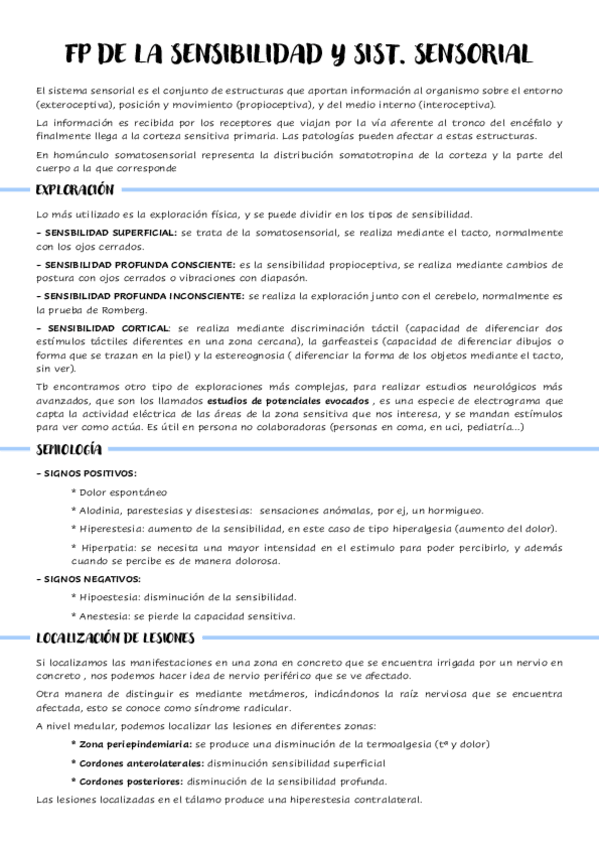 FP DE LA SENSIBILIDAD Y SIST. SENSORIAL

El sistema sensorial es el conjunto de estructuras que aportan información al organismo sobre el entorno (exteroceptiva), posición y movimiento (propioceptiva), y del medio interno (interoceptiva).

La información es recibida por los receptores que viajan por la vía aferente al tronco del encéfalo y finalmente llega a la corteza sensitiva primaria. Las patologías pueden afectar a estas estructuras.

En homúnculo somatosensorial representa la distribución somatotropina de la corteza y la parte del cuerpo a la que corresponde

EXPLORACIÓN

Lo más utilizado es la exploración física, y se puede dividir en los tipos de sensibilidad.

- SENSBILIDAD SUPERFICIAL: se trata de la somatosensorial, se realiza mediante el tacto, normalmente con los ojos cerrados.

- SENSIBILIDAD PROFUNDA CONSCIENTE: es la sensibilidad propioceptiva, se realiza mediante cambios de postura con ojos cerrados o vibraciones con diapasón.

- SENSIBILIDAD PROFUNDA INCONSCIENTE: se realiza la exploración junto con el cerebelo, normalmente es la prueba de Romberg.

- SENSIBILIDAD CORTICAL: se realiza mediante discriminación táctil (capacidad de diferenciar dos estímulos táctiles diferentes en una zona cercana), la garfeasteis (capacidad de diferenciar dibujos o forma que se trazan en la piel) y la estereognosia ( diferenciar la forma de los objetos mediante el tacto, sin ver).

Tb encontramos otro tipo de exploraciones más complejas, para realizar estudios neurológicos más avanzados, que son los llamados estudios de potenciales evocados , es una especie de electrograma que capta la actividad eléctrica de las áreas de la zona sensitiva que nos interesa, y se mandan estímulos para ver como actúa. Es útil en persona no colaboradoras (personas en coma, en uci, pediatría...)

SEMIOLOGÍA

- SIGNOS POSITIVOS:

* Dolor espontáneo

* Alodinia, parestesias y disestesias: sensaciones anómalas, por ej, un hormigueo.

* Hiperestesia: aumento de la sensibilidad, en este caso de tipo hiperalgesia (aumento del dolor).

* Hiperpatia: se necesita una mayor intensidad en el estimulo para poder percibirlo, y además cuando se percibe es de manera dolorosa.

- SIGNOS NEGATIVOS:

* Hipoestesia: disminución de la sensibilidad.

* Anestesia: se pierde la capacidad sensitiva.

LOCALIZACIÓN DE LESIONES

Si localizamos las manifestaciones en una zona en concreto que se encuentra irrigada por un nervio en concreto , nos podemos hacer idea de nervio periférico que se ve afectado.

Otra manera de distinguir es mediante metámeros, indicándonos la raíz nerviosa que se encuentra afectada, esto se conoce como síndrome radicular.

A nivel medular, podemos localizar las lesiones en diferentes zonas:

* Zona periepindemiaria: se produce una disminución de la termoalgesia (tª y dolor)

* Cordones anterolaterales: disminución sensibilidad superficial

* Cordones posteriores: disminución de la sensibilidad profunda.

Las lesiones localizadas en el tálamo produce una hiperestesia contralateral.